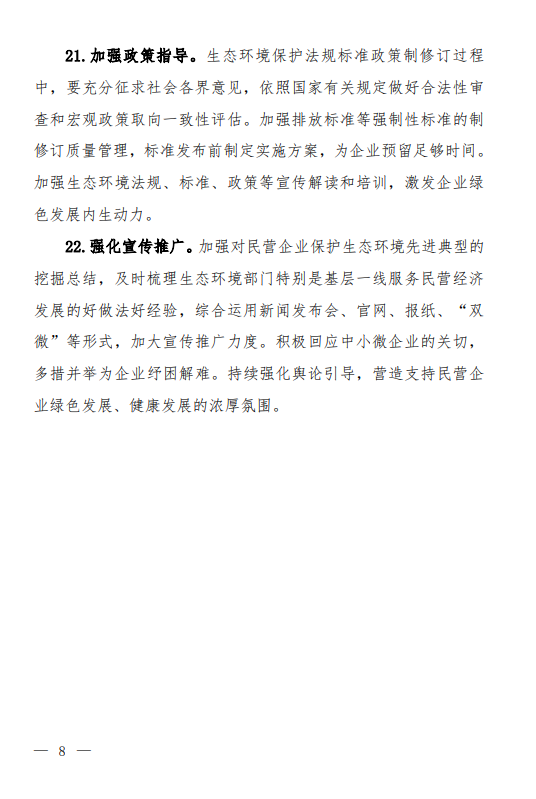 21. 加强政策指导。生态环境保护法规标准政策制修订过程中，要充分征求社会各界意见，依照国家有关规定做好合法性审查和宏观政策取向一致性评估。加强排放标准等强制性标准的制修订质量管理，标准发布前制定实施方案，为企业预留足够时间。加强生态环境法规、标准、政策等宣传解读和培训，激发企业绿色发展内生动力。

22. 强化宣传推广。加强对民营企业保护生态环境先进典型的挖掘总结，及时梳理生态环境部门特别是基层一线服务民营经济发展的好做法好经验，综合运用新闻发布会、官网、报纸、“双微”等形式，加大宣传推广力度。积极回应中小微企业的关切，多措并举为企业纾困解难。持续强化舆论引导，营造支持民营企业绿色发展、健康发展的浓厚氛围。

— 8 —